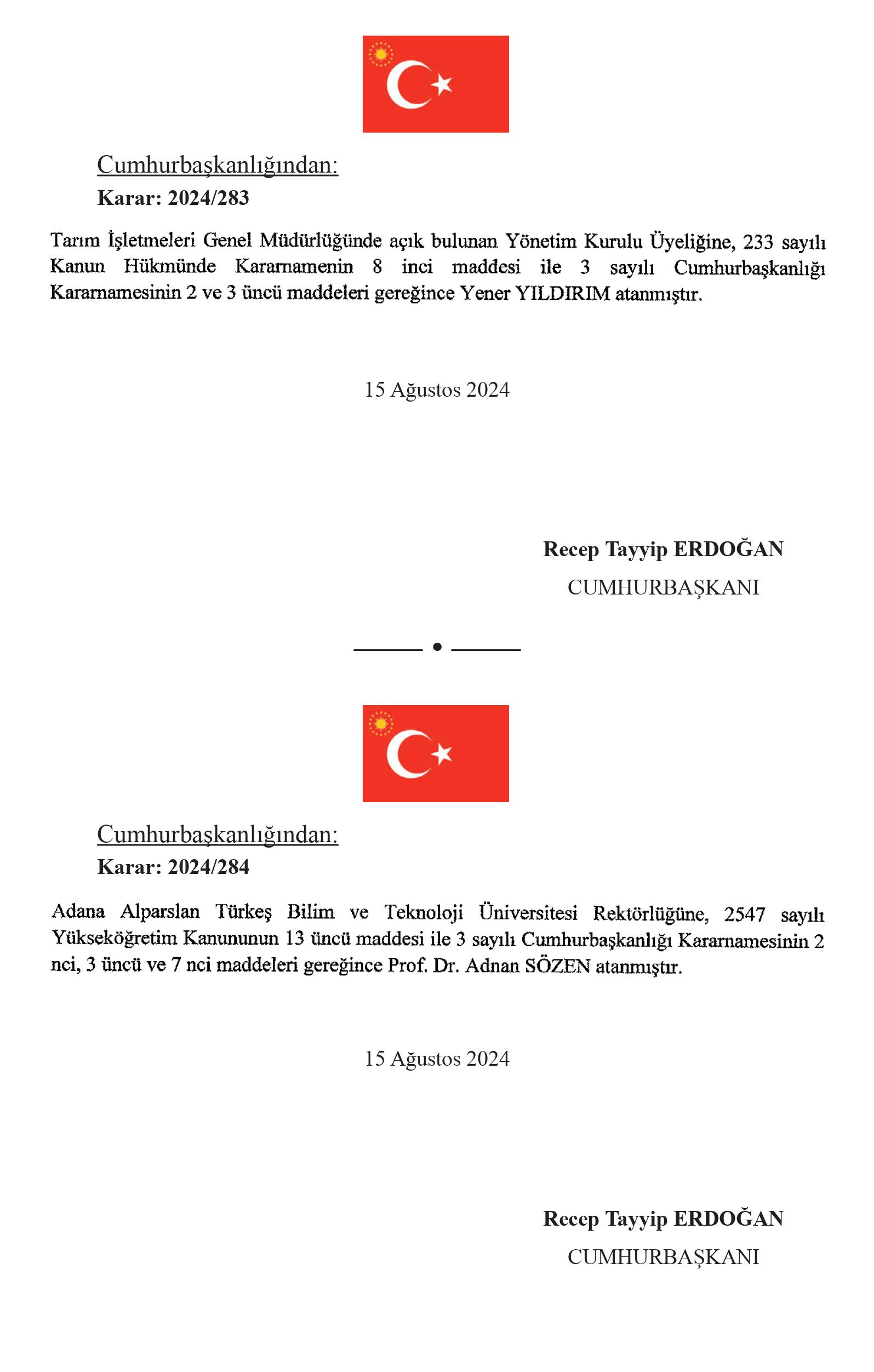 Cumhurbaşkanlığından:
Karar: 2024/283

Tarım İşletmeleri Genel Müdürlüğünde açık bulunan Yönetim Kurulu Üyeliğine, 233 sayılı Kanun Hükmünde Kararnamenin 8 inci maddesi ile 3 sayılı Cumhurbaşkanlığı Kararnamesinin 2 ve 3 üncü maddeleri gereğince Yener YILDIRIM atanmıştır.

15 Ağustos 2024

Recep Tayyip ERDOĞAN
CUMHURBAŞKANI

Cumhurbaşkanlığından:
Karar: 2024/284

Adana Alparslan Türkeş Bilim ve Teknoloji Üniversitesi Rektörlüğüne, 2547 sayılı Yükseköğretim Kanununun 13 üncü maddesi ile 3 sayılı Cumhurbaşkanlığı Kararnamesinin 2 nci, 3 üncü ve 7 nci maddeleri gereğince Prof. Dr. Adnan SÖZEN atanmıştır.

15 Ağustos 2024

Recep Tayyip ERDOĞAN
CUMHURBAŞKANI